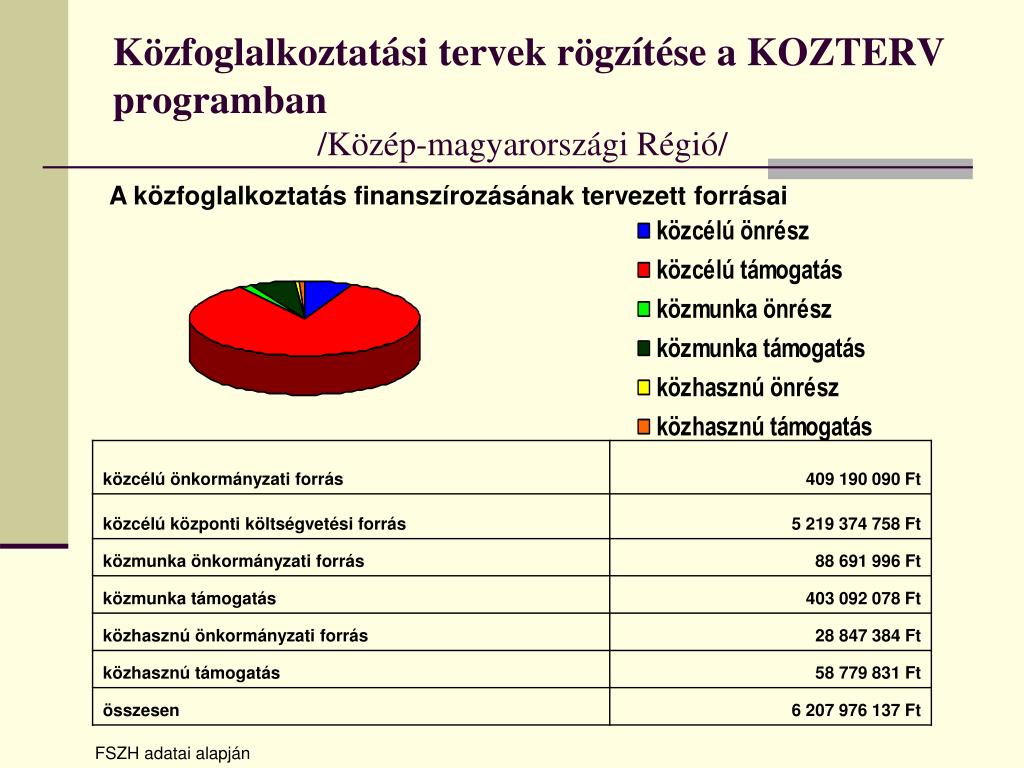 Közfoglalkoztatási tervek rögzítése a KOZTERV programban
/Közép-magyarországi Régió/

A közfoglalkoztatás finanszírozásának tervezett forrásai

közcélú önrész
közcélú támogatás
közmunka önrész
közmunka támogatás
közhasznú önrész
közhasznú támogatás

| | |
|---|---|
| közcélú önkormányzati forrás | 409 190 090 Ft |
| közcélú központi költségvetési forrás | 5 219 374 758 Ft |
| közmunka önkormányzati forrás | 88 691 996 Ft |
| közmunka támogatás | 403 092 078 Ft |
| közhasznú önkormányzati forrás | 28 847 384 Ft |
| közhasznú támogatás | 58 779 831 Ft |
| összesen | 6 207 976 137 Ft |

FSZH adatai alapján